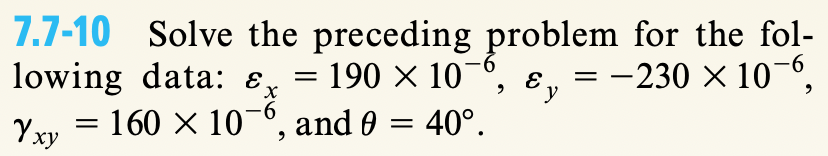 7.7-10 Solve the preceding problem for the following data: $\varepsilon_x = 190 \times 10^{-6}$, $\varepsilon_y = -230 \times 10^{-6}$, $\gamma_{xy} = 160 \times 10^{-6}$, and $\theta = 40°$.